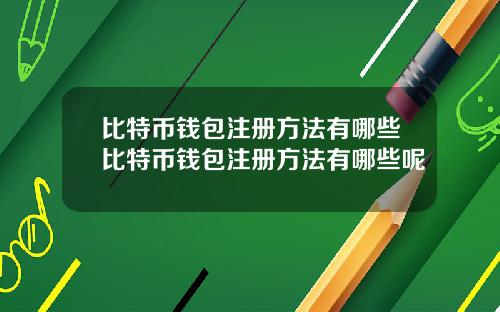 比特币钱包注册方法有哪些
比特币钱包注册方法有哪些呢